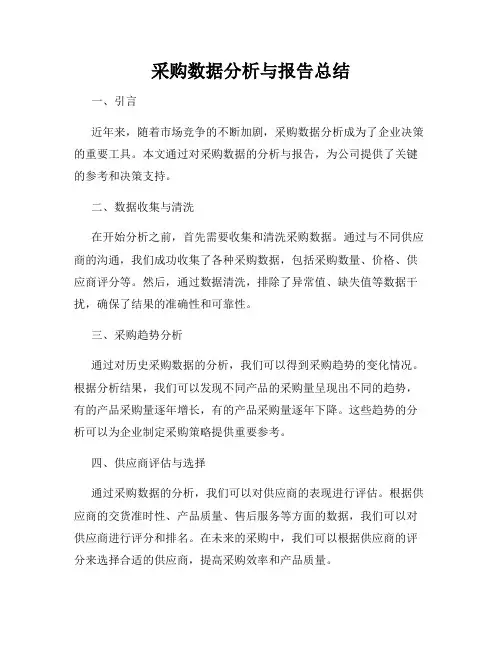 采购数据分析与报告总结

一、引言

近年来，随着市场竞争的不断加剧，采购数据分析成为了企业决策的重要工具。本文通过对采购数据的分析与报告，为公司提供了关键的参考和决策支持。

二、数据收集与清洗

在开始分析之前，首先需要收集和清洗采购数据。通过与不同供应商的沟通，我们成功收集了各种采购数据，包括采购数量、价格、供应商评分等。然后，通过数据清洗，排除了异常值、缺失值等数据干扰，确保了结果的准确性和可靠性。

三、采购趋势分析

通过对历史采购数据的分析，我们可以得到采购趋势的变化情况。根据分析结果，我们可以发现不同产品的采购量呈现出不同的趋势，有的产品采购量逐年增长，有的产品采购量逐年下降。这些趋势的分析可以为企业制定采购策略提供重要参考。

四、供应商评估与选择

通过采购数据的分析，我们可以对供应商的表现进行评估。根据供应商的交货准时性、产品质量、售后服务等方面的数据，我们可以对供应商进行评分和排名。在未来的采购中，我们可以根据供应商的评分来选择合适的供应商，提高采购效率和产品质量。